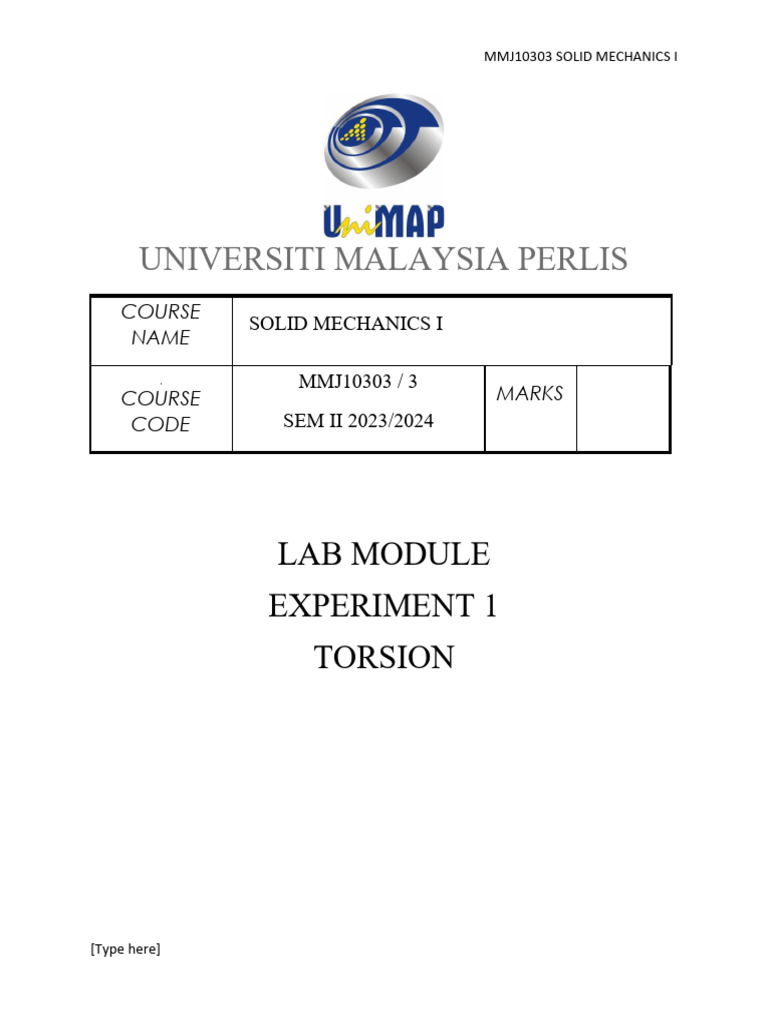 MMJ10303 SOLID MECHANICS I

UniMAP

UNIVERSITI MALAYSIA PERLIS

| COURSE NAME | SOLID MECHANICS I | | |
|---|---|---|---|
| COURSE CODE | MMJ10303 / 3 SEM II 2023/2024 | MARKS | |

LAB MODULE
EXPERIMENT 1
TORSION

[Type here]